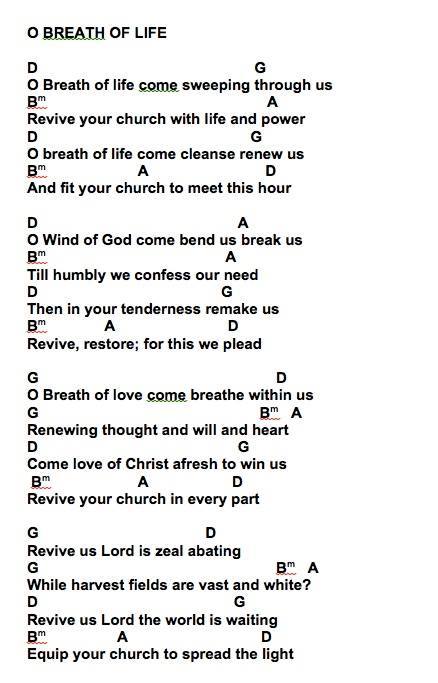 O BREATH OF LIFE

D G
O Breath of life come sweeping through us
B$^m$ A
Revive your church with life and power
D G
O breath of life come cleanse renew us
B$^m$ A D
And fit your church to meet this hour

D A
O Wind of God come bend us break us
B$^m$ A
Till humbly we confess our need
D G
Then in your tenderness remake us
B$^m$ A D
Revive, restore; for this we plead

G D
O Breath of love come breathe within us
G B$^m$ A
Renewing thought and will and heart
D G
Come love of Christ afresh to win us
B$^m$ A D
Revive your church in every part

G D
Revive us Lord is zeal abating
G B$^m$ A
While harvest fields are vast and white?
D G
Revive us Lord the world is waiting
B$^m$ A D
Equip your church to spread the light